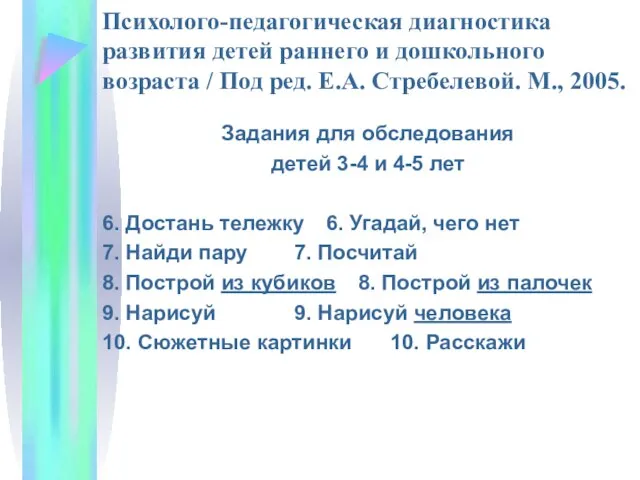 Психолого-педагогическая диагностика развития детей раннего и дошкольного возраста / Под ред. Е.А. Стребелевой. М., 2005.

Задания для обследования детей 3-4 и 4-5 лет

6. Достань тележку 6. Угадай, чего нет
7. Найди пару 7. Посчитай
8. Построй из кубиков 8. Построй из палочек
9. Нарисуй 9. Нарисуй человека
10. Сюжетные картинки 10. Расскажи